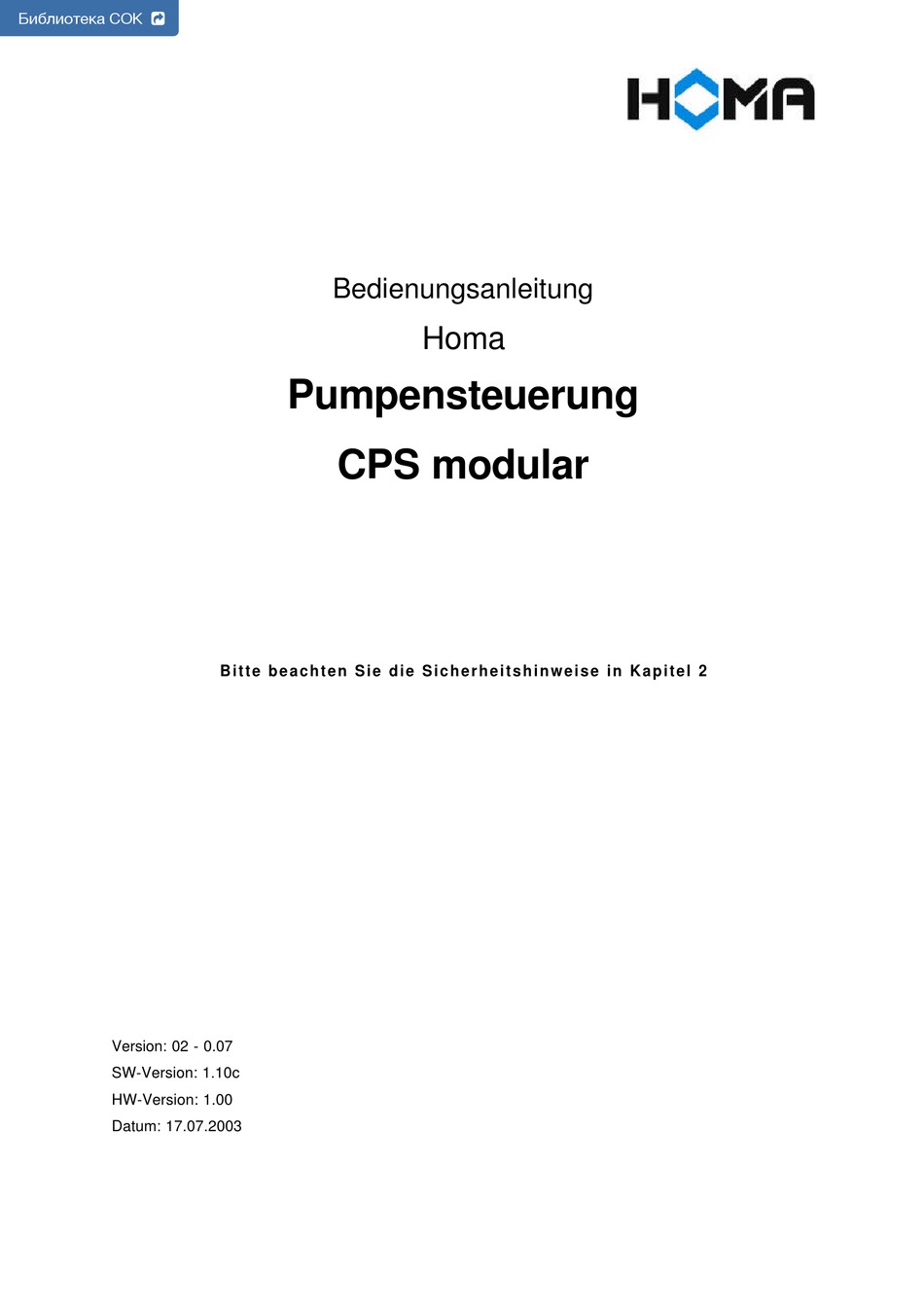 Библиотека СОК

HOMA

Bedienungsanleitung

Homa

Pumpensteuerung

CPS modular

Bitte beachten Sie die Sicherheitshinweise in Kapitel 2

Version: 02 - 0.07
SW-Version: 1.10c
HW-Version: 1.00
Datum: 17.07.2003